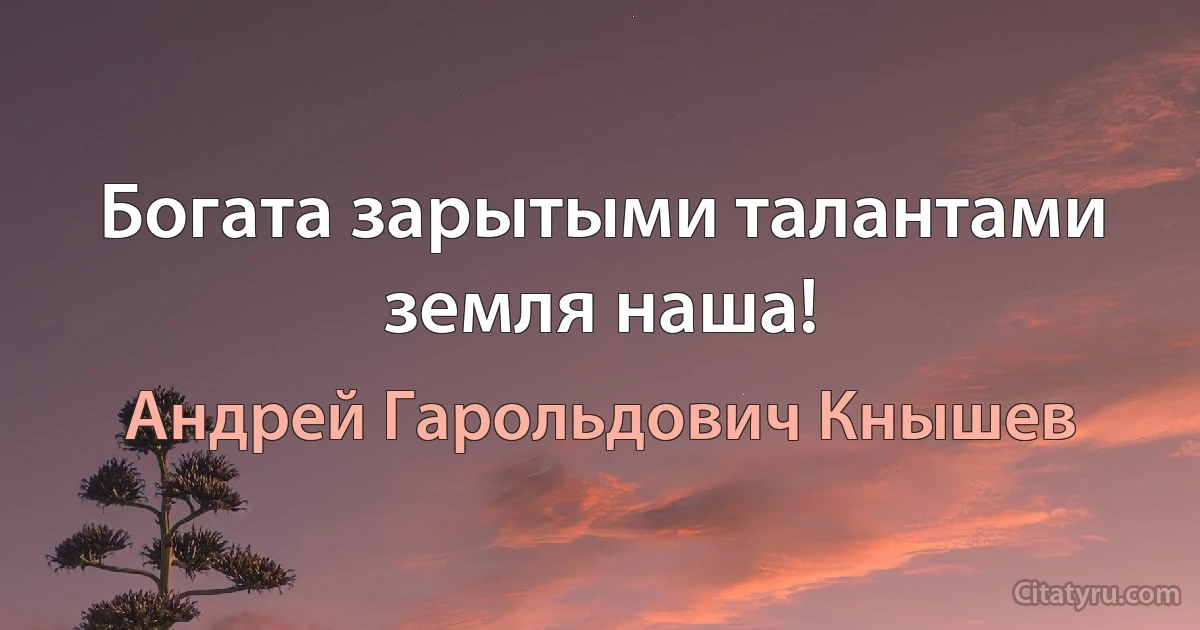 Богата зарытыми талантами земля наша!

Андрей Гарольдович Кнышев

Citatyru.com